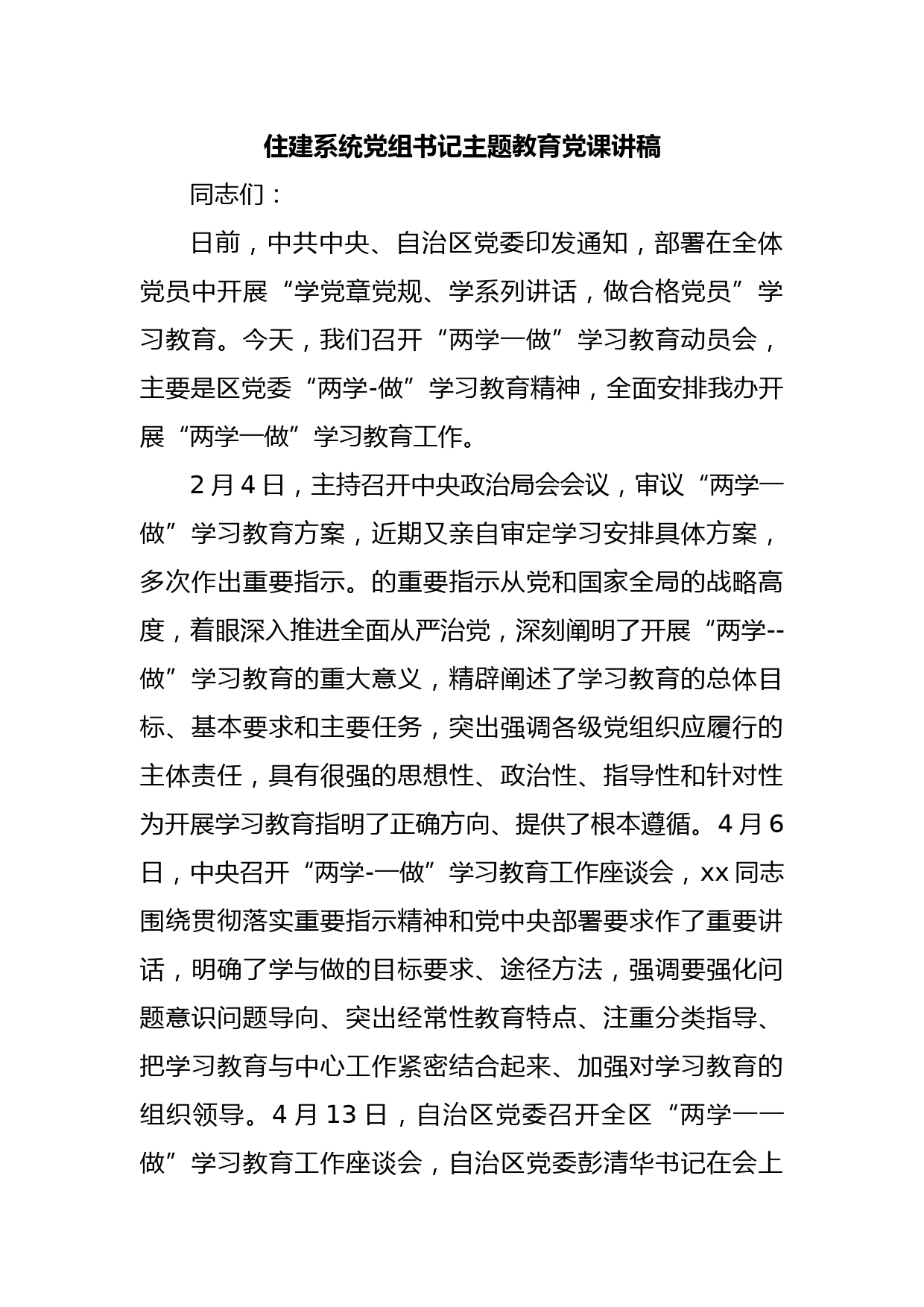 住建系统党组书记主题教育党课讲稿

同志们：

日前，中共中央、自治区党委印发通知，部署在全体党员中开展“学党章党规、学系列讲话，做合格党员”学习教育。今天，我们召开“两学一做”学习教育动员会，主要是区党委“两学-做”学习教育精神，全面安排我办开展“两学一做”学习教育工作。

2月4日，主持召开中央政治局会会议，审议“两学一做”学习教育方案，近期又亲自审定学习安排具体方案，多次作出重要指示。的重要指示从党和国家全局的战略高度，着眼深入推进全面从严治党，深刻阐明了开展“两学--做”学习教育的重大意义，精辟阐述了学习教育的总体目标、基本要求和主要任务，突出强调各级党组织应履行的主体责任，具有很强的思想性、政治性、指导性和针对性为开展学习教育指明了正确方向、提供了根本遵循。4月6日，中央召开“两学-一做”学习教育工作座谈会，xx同志围绕贯彻落实重要指示精神和党中央部署要求作了重要讲话，明确了学与做的目标要求、途径方法，强调要强化问题意识问题导向、突出经常性教育特点、注重分类指导、把学习教育与中心工作紧密结合起来、加强对学习教育的组织领导。4月13日，自治区党委召开全区“两学一一做”学习教育工作座谈会，自治区党委彭清华书记在会上